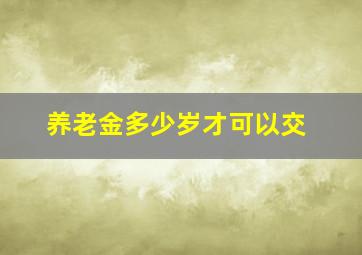 养老金多少岁才可以交